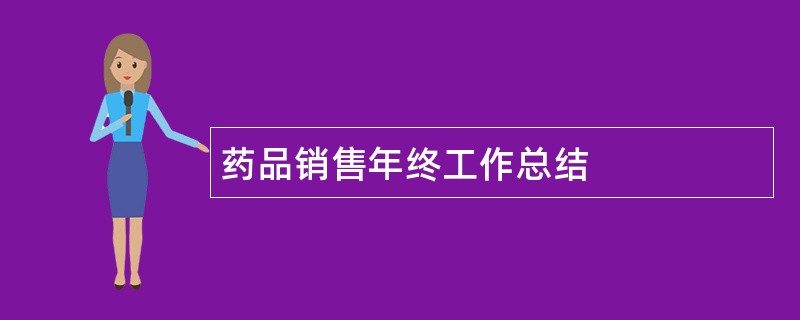 药品销售年终工作总结